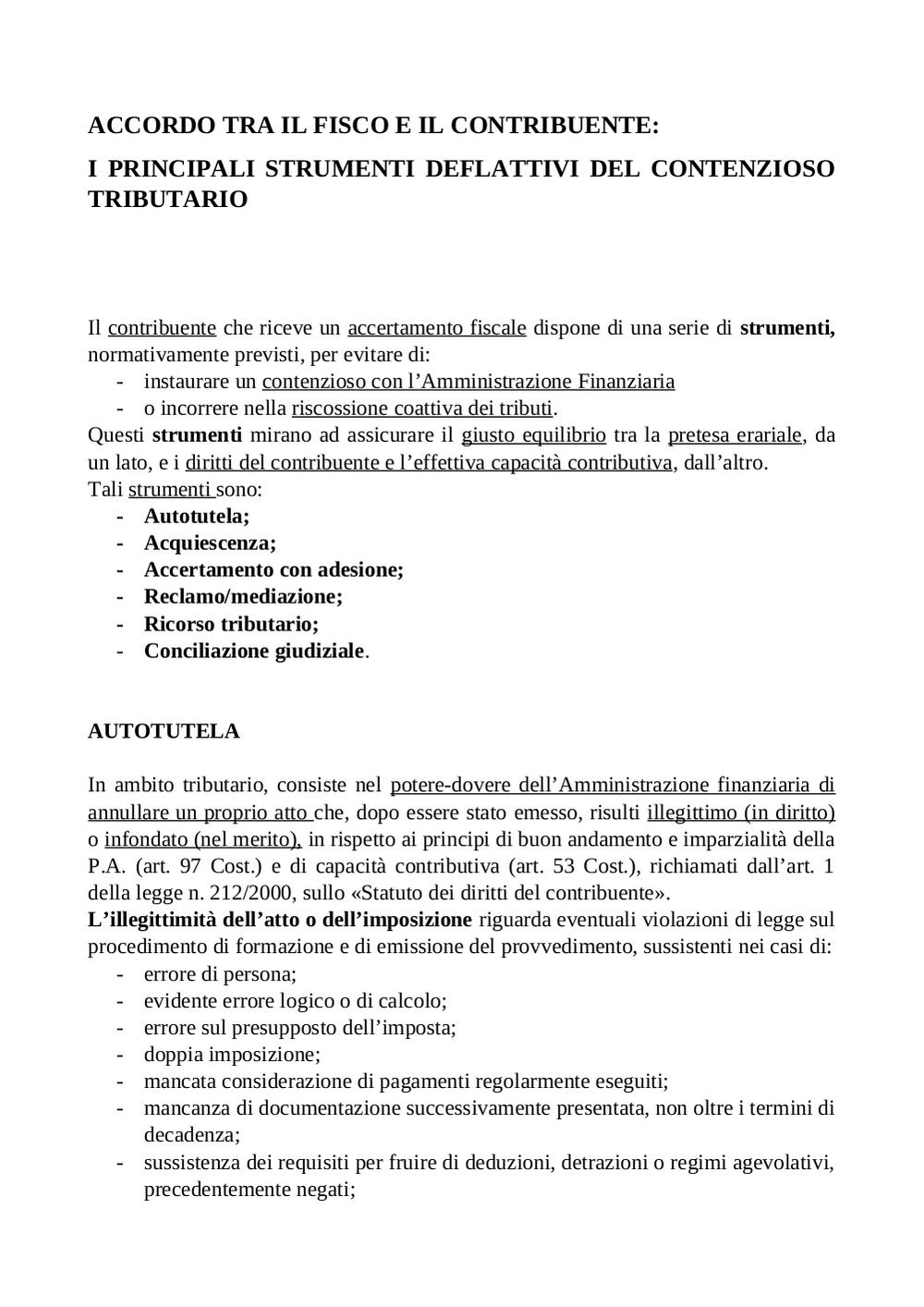 ACCORDO TRA IL FISCO E IL CONTRIBUENTE:

I PRINCIPALI STRUMENTI DEFLATTIVI DEL CONTENZIOSO TRIBUTARIO

Il contribuente che riceve un accertamento fiscale dispone di una serie di strumenti, normativamente previsti, per evitare di:
- instaurare un contenzioso con l'Amministrazione Finanziaria
- o incorrere nella riscossione coattiva dei tributi.
Questi strumenti mirano ad assicurare il giusto equilibrio tra la pretesa erariale, da un lato, e i diritti del contribuente e l'effettiva capacità contributiva, dall'altro.
Tali strumenti sono:
- Autotutela;
- Acquiescenza;
- Accertamento con adesione;
- Reclamo/mediazione;
- Ricorso tributario;
- Conciliazione giudiziale.

AUTOTUTELA

In ambito tributario, consiste nel potere-dovere dell'Amministrazione finanziaria di annullare un proprio atto che, dopo essere stato emesso, risulti illegittimo (in diritto) o infondato (nel merito), in rispetto ai principi di buon andamento e imparzialità della P.A. (art. 97 Cost.) e di capacità contributiva (art. 53 Cost.), richiamati dall'art. 1 della legge n. 212/2000, sullo «Statuto dei diritti del contribuente».
L'illegittimità dell'atto o dell'imposizione riguarda eventuali violazioni di legge sul procedimento di formazione e di emissione del provvedimento, sussistenti nei casi di:
- errore di persona;
- evidente errore logico o di calcolo;
- errore sul presupposto dell'imposta;
- doppia imposizione;
- mancata considerazione di pagamenti regolarmente eseguiti;
- mancanza di documentazione successivamente presentata, non oltre i termini di decadenza;
- sussistenza dei requisiti per fruire di deduzioni, detrazioni o regimi agevolativi, precedentemente negati;